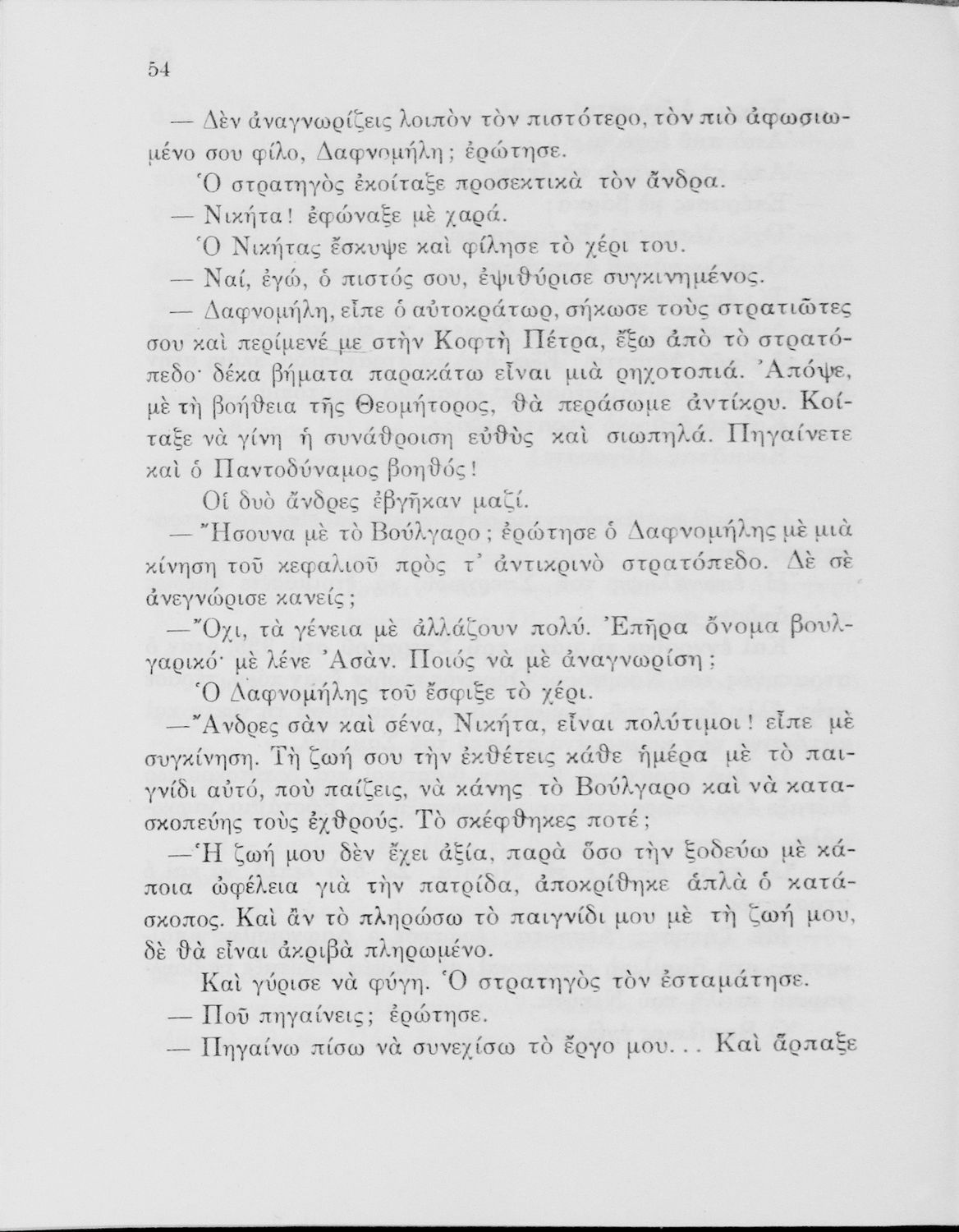 54

— Δὲν ἀναγνωρίζεις λοιπὸν τὸν πιστότερο, τὸν πιὸ ἀφωσιωμένο σου φίλο, Δαφνομήλη; ἐρώτησε.

Ὁ στρατηγὸς ἐκοίταξε προσεκτικὰ τὸν ἄνδρα.

— Νικήτα! ἐφώναξε μὲ χαρά.

Ὁ Νικήτας ἔσκυψε καὶ φίλησε τὸ χέρι του.

— Ναί, ἐγώ, ὁ πιστός σου, ἐψιθύρισε συγκινημένος.

— Δαφνομήλη, εἶπε ὁ αὐτοκράτωρ, σήκωσε τοὺς στρατιῶτες σου καὶ περίμενέ με στὴν Κοφτὴ Πέτρα, ἔξω ἀπὸ τὸ στρατόπεδο· δέκα βήματα παρακάτω εἶναι μιὰ ρηχοτοπιά. Ἀπόψε, μὲ τὴ βοήθεια τῆς Θεομήτορος, θὰ περάσωμε ἀντίκρυ. Κοίταξε νὰ γίνη ἡ συνάθροιση εὐθὺς καὶ σιωπηλά. Πηγαίνετε καὶ ὁ Παντοδύναμος βοηθός!

Οἱ δυὸ ἄνδρες ἐβγῆκαν μαζί.

— Ἤσουνα μὲ τὸ Βούλγαρο; ἐρώτησε ὁ Δαφνομήλης μὲ μιὰ κίνηση τοῦ κεφαλιοῦ πρὸς τ' ἀντικρινὸ στρατόπεδο. Δὲ σὲ ἀνεγνώρισε κανείς;

—Ὄχι, τὰ γένεια μὲ ἀλλάζουν πολύ. Ἐπῆρα ὄνομα βουλγαρικό· μὲ λένε Ἀσάν. Ποιός νὰ μὲ ἀναγνωρίση;

Ὁ Δαφνομήλης τοῦ ἔσφιξε τὸ χέρι.

—Ἄνδρες σὰν καὶ σένα, Νικήτα, εἶναι πολύτιμοι! εἶπε μὲ συγκίνηση. Τὴ ζωή σου τὴν ἐκθέτεις κάθε ἡμέρα μὲ τὸ παιγνίδι αὐτό, ποὺ παίζεις, νὰ κάνης τὸ Βούλγαρο καὶ νὰ κατασκοπεύης τοὺς ἐχθρούς. Τὸ σκέφθηκες ποτέ;

—Ἡ ζωή μου δὲν ἔχει ἀξία, παρὰ ὅσο τὴν ξοδεύω μὲ κάποια ὠφέλεια γιὰ τὴν πατρίδα, ἀποκρίθηκε ἁπλὰ ὁ κατάσκοπος. Καὶ ἂν τὸ πληρώσω τὸ παιγνίδι μου μὲ τὴ ζωή μου, δὲ θὰ εἶναι ἀκριβὰ πληρωμένο.

Καὶ γύρισε νὰ φύγη. Ὁ στρατηγὸς τὸν ἐσταμάτησε.

— Ποῦ πηγαίνεις; ἐρώτησε.

— Πηγαίνω πίσω νὰ συνεχίσω τὸ ἔργο μου... Καὶ ἅρπαξε